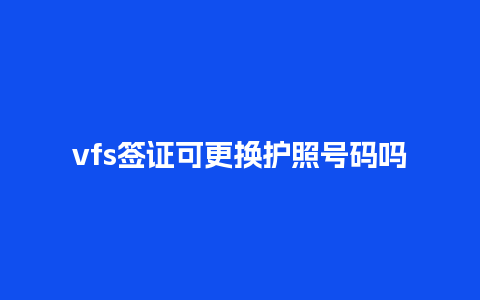 vfs签证可更换护照号码吗